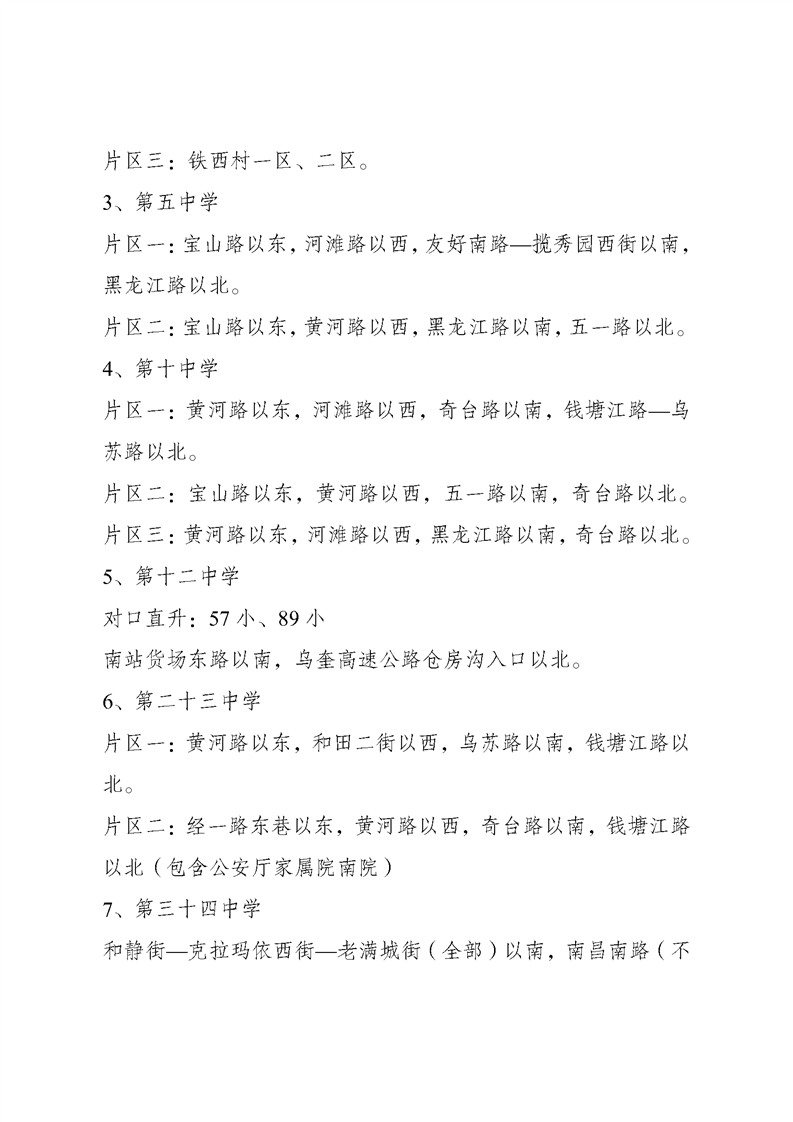 片区三：铁西村一区、二区。

3、第五中学

片区一：宝山路以东，河滩路以西，友好南路—揽秀园西街以南，黑龙江路以北。

片区二：宝山路以东，黄河路以西，黑龙江路以南，五一路以北。

4、第十中学

片区一：黄河路以东，河滩路以西，奇台路以南，钱塘江路—乌苏路以北。

片区二：宝山路以东，黄河路以西，五一路以南，奇台路以北。

片区三：黄河路以东，河滩路以西，黑龙江路以南，奇台路以北。

5、第十二中学

对口直升：57小、89小

南站货场东路以南，乌奎高速公路仓房沟入口以北。

6、第二十三中学

片区一：黄河路以东，和田二街以西，乌苏路以南，钱塘江路以北。

片区二：经一路东巷以东，黄河路以西，奇台路以南，钱塘江路以北（包含公安厅家属院南院）

7、第三十四中学

和静街—克拉玛依西街—老满城街（全部）以南，南昌南路（不